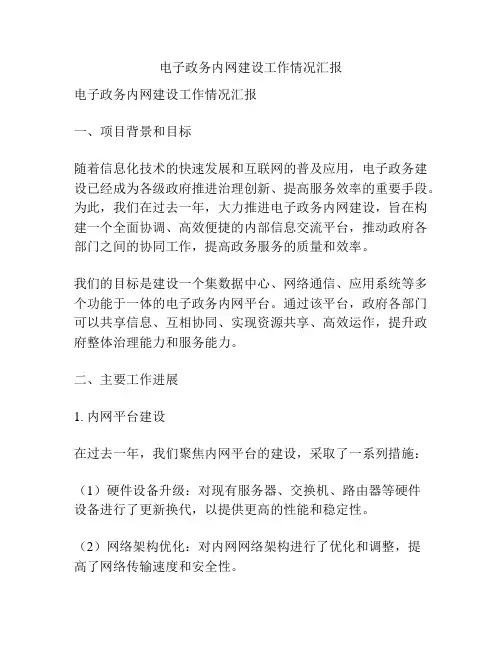 电子政务内网建设工作情况汇报

电子政务内网建设工作情况汇报

一、项目背景和目标

随着信息化技术的快速发展和互联网的普及应用，电子政务建设已经成为各级政府推进治理创新、提高服务效率的重要手段。为此，我们在过去一年，大力推进电子政务内网建设，旨在构建一个全面协调、高效便捷的内部信息交流平台，推动政府各部门之间的协同工作，提高政务服务的质量和效率。

我们的目标是建设一个集数据中心、网络通信、应用系统等多个功能于一体的电子政务内网平台。通过该平台，政府各部门可以共享信息、互相协同、实现资源共享、高效运作，提升政府整体治理能力和服务能力。

二、主要工作进展

1. 内网平台建设

在过去一年，我们聚焦内网平台的建设，采取了一系列措施：

（1）硬件设备升级：对现有服务器、交换机、路由器等硬件设备进行了更新换代，以提供更高的性能和稳定性。

（2）网络架构优化：对内网网络架构进行了优化和调整，提高了网络传输速度和安全性。